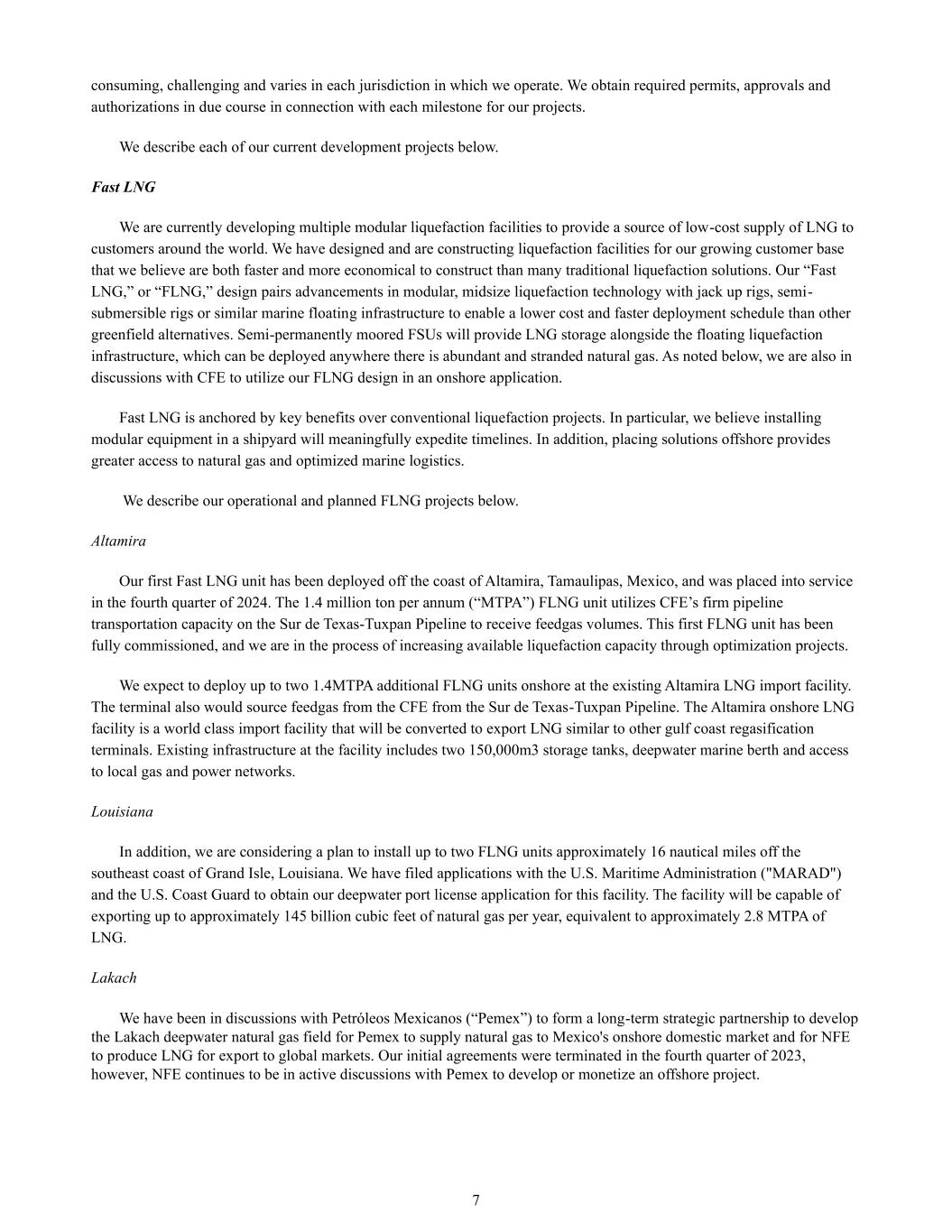 consuming, challenging and varies in each jurisdiction in which we operate. We obtain required permits, approvals and authorizations in due course in connection with each milestone for our projects.

We describe each of our current development projects below.

Fast LNG

We are currently developing multiple modular liquefaction facilities to provide a source of low-cost supply of LNG to customers around the world. We have designed and are constructing liquefaction facilities for our growing customer base that we believe are both faster and more economical to construct than many traditional liquefaction solutions. Our “Fast LNG,” or “FLNG,” design pairs advancements in modular, midsize liquefaction technology with jack up rigs, semi-submersible rigs or similar marine floating infrastructure to enable a lower cost and faster deployment schedule than other greenfield alternatives. Semi-permanently moored FSUs will provide LNG storage alongside the floating liquefaction infrastructure, which can be deployed anywhere there is abundant and stranded natural gas. As noted below, we are also in discussions with CFE to utilize our FLNG design in an onshore application.

Fast LNG is anchored by key benefits over conventional liquefaction projects. In particular, we believe installing modular equipment in a shipyard will meaningfully expedite timelines. In addition, placing solutions offshore provides greater access to natural gas and optimized marine logistics.

We describe our operational and planned FLNG projects below.

Altamira

Our first Fast LNG unit has been deployed off the coast of Altamira, Tamaulipas, Mexico, and was placed into service in the fourth quarter of 2024. The 1.4 million ton per annum (“MTPA”) FLNG unit utilizes CFE’s firm pipeline transportation capacity on the Sur de Texas-Tuxpan Pipeline to receive feedgas volumes. This first FLNG unit has been fully commissioned, and we are in the process of increasing available liquefaction capacity through optimization projects.

We expect to deploy up to two 1.4MTPA additional FLNG units onshore at the existing Altamira LNG import facility. The terminal also would source feedgas from the CFE from the Sur de Texas-Tuxpan Pipeline. The Altamira onshore LNG facility is a world class import facility that will be converted to export LNG similar to other gulf coast regasification terminals. Existing infrastructure at the facility includes two 150,000m3 storage tanks, deepwater marine berth and access to local gas and power networks.

Louisiana

In addition, we are considering a plan to install up to two FLNG units approximately 16 nautical miles off the southeast coast of Grand Isle, Louisiana. We have filed applications with the U.S. Maritime Administration ("MARAD") and the U.S. Coast Guard to obtain our deepwater port license application for this facility. The facility will be capable of exporting up to approximately 145 billion cubic feet of natural gas per year, equivalent to approximately 2.8 MTPA of LNG.

Lakach

We have been in discussions with Petróleos Mexicanos (“Pemex”) to form a long-term strategic partnership to develop the Lakach deepwater natural gas field for Pemex to supply natural gas to Mexico's onshore domestic market and for NFE to produce LNG for export to global markets. Our initial agreements were terminated in the fourth quarter of 2023, however, NFE continues to be in active discussions with Pemex to develop or monetize an offshore project.

7